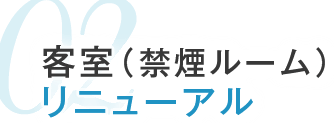 02

客室（禁煙ルーム）
リニューアル